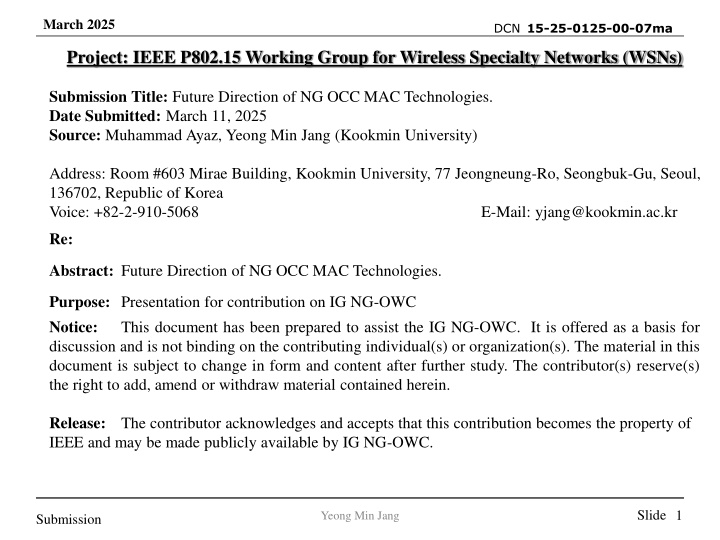 March 2025

DCN 15-25-0125-00-07ma

Project: IEEE P802.15 Working Group for Wireless Specialty Networks (WSNs)

Submission Title: Future Direction of NG OCC MAC Technologies.
Date Submitted: March 11, 2025
Source: Muhammad Ayaz, Yeong Min Jang (Kookmin University)

Address: Room #603 Mirae Building, Kookmin University, 77 Jeongneung-Ro, Seongbuk-Gu, Seoul, 136702, Republic of Korea
Voice: +82-2-910-5068 E-Mail: yjang@kookmin.ac.kr

Re:

Abstract: Future Direction of NG OCC MAC Technologies.

Purpose: Presentation for contribution on IG NG-OWC

Notice: This document has been prepared to assist the IG NG-OWC. It is offered as a basis for discussion and is not binding on the contributing individual(s) or organization(s). The material in this document is subject to change in form and content after further study. The contributor(s) reserve(s) the right to add, amend or withdraw material contained herein.

Release: The contributor acknowledges and accepts that this contribution becomes the property of IEEE and may be made publicly available by IG NG-OWC.

Submission

Yeong Min Jang

Slide 1